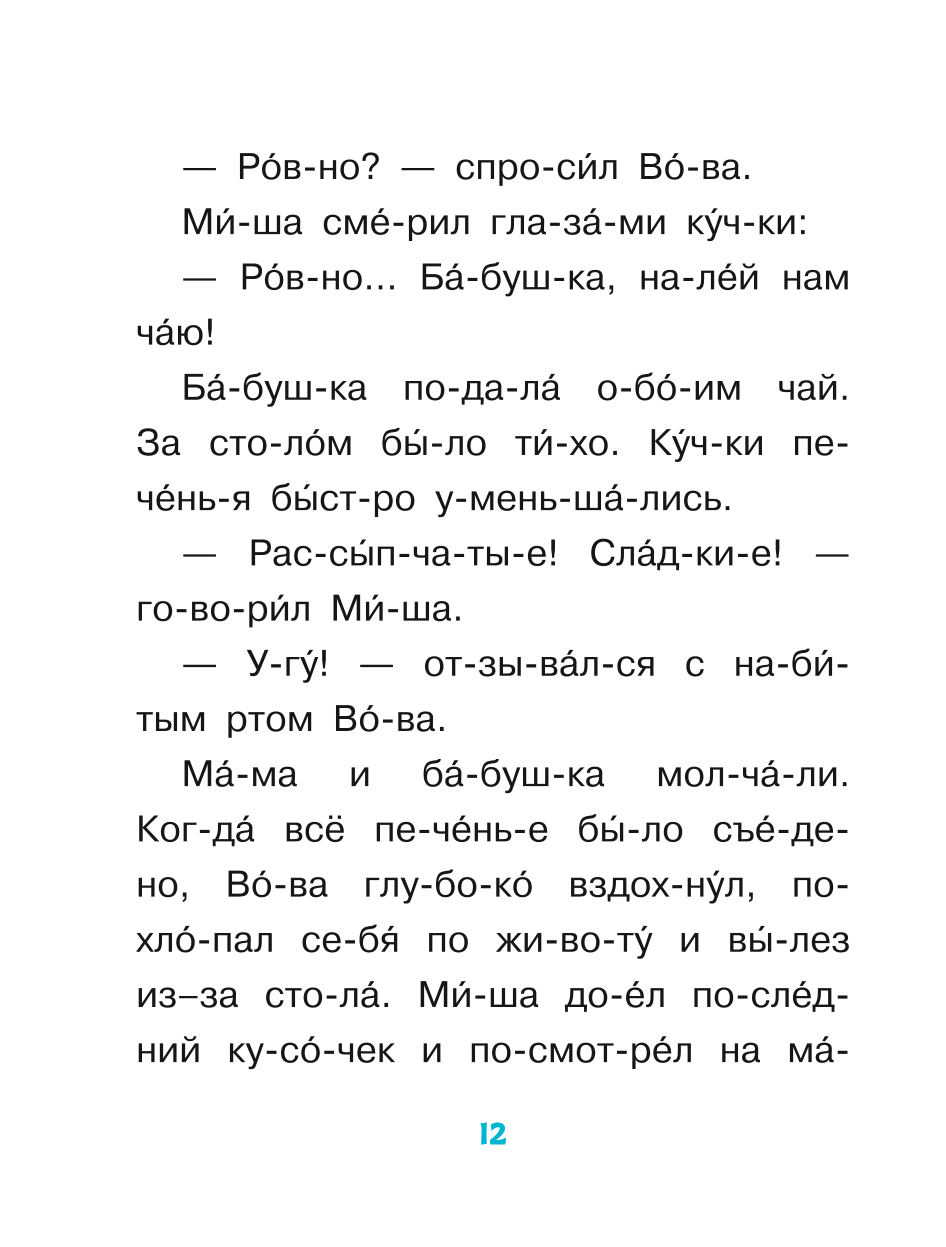 — Ро́в-но? — спро-си́л Во́-ва.

Ми́-ша сме́-рил гла-за́-ми ку́ч-ки:

— Ро́в-но... Ба́-буш-ка, на-ле́й нам ча́ю!

Ба́-буш-ка по-да-ла́ о-бо́-им чай. За сто-ло́м бы́-ло ти́-хо. Ку́ч-ки пе-че́нь-я бы́ст-ро у-мень-ша́-лись.

— Рас-сы́п-ча-ты-е! Сла́д-ки-е! — го-во-ри́л Ми́-ша.

— У-гу́! — от-зы-ва́л-ся с на-би́-тым ртом Во́-ва.

Ма́-ма и ба́-буш-ка мол-ча́-ли. Ког-да́ всё пе-че́нь-е бы́-ло съе́-де-но, Во́-ва глу-бо-ко́ вздох-ну́л, по-хло́-пал се-бя́ по жи-во-ту́ и вы́-лез из–за сто-ла́. Ми́-ша до-е́л по-сле́д-ний ку-со́-чек и по-смот-ре́л на ма́-

12